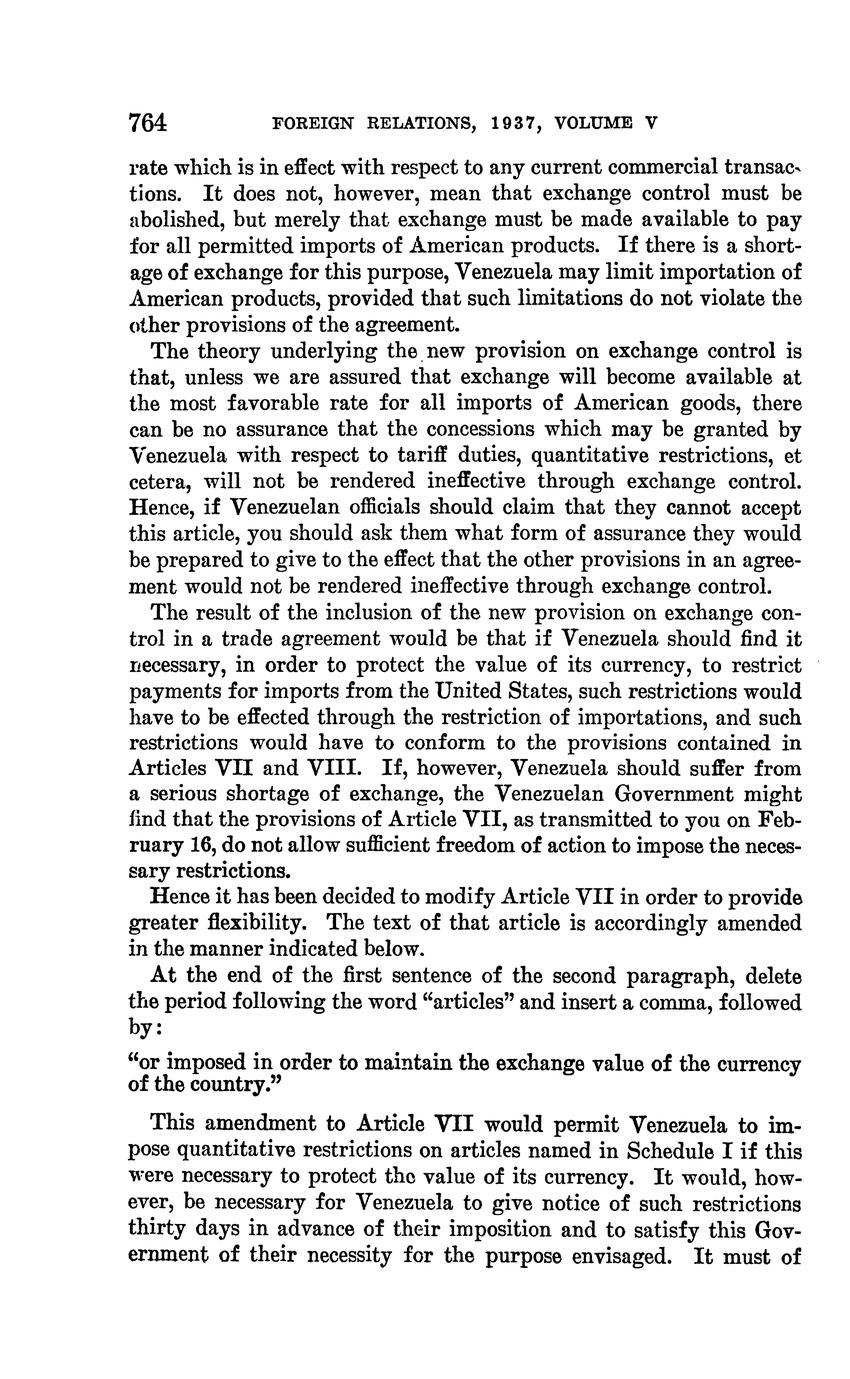 764 FOREIGN RELATIONS, 1937, VOLUME V

rate which is in effect with respect to any current commercial transactions. It does not, however, mean that exchange control must be abolished, but merely that exchange must be made available to pay for all permitted imports of American products. If there is a shortage of exchange for this purpose, Venezuela may limit importation of American products, provided that such limitations do not violate the other provisions of the agreement.

The theory underlying the new provision on exchange control is that, unless we are assured that exchange will become available at the most favorable rate for all imports of American goods, there can be no assurance that the concessions which may be granted by Venezuela with respect to tariff duties, quantitative restrictions, et cetera, will not be rendered ineffective through exchange control. Hence, if Venezuelan officials should claim that they cannot accept this article, you should ask them what form of assurance they would be prepared to give to the effect that the other provisions in an agreement would not be rendered ineffective through exchange control.

The result of the inclusion of the new provision on exchange control in a trade agreement would be that if Venezuela should find it necessary, in order to protect the value of its currency, to restrict payments for imports from the United States, such restrictions would have to be effected through the restriction of importations, and such restrictions would have to conform to the provisions contained in Articles VII and VIII. If, however, Venezuela should suffer from a serious shortage of exchange, the Venezuelan Government might find that the provisions of Article VII, as transmitted to you on February 16, do not allow sufficient freedom of action to impose the necessary restrictions.

Hence it has been decided to modify Article VII in order to provide greater flexibility. The text of that article is accordingly amended in the manner indicated below.

At the end of the first sentence of the second paragraph, delete the period following the word "articles" and insert a comma, followed by:

"or imposed in order to maintain the exchange value of the currency of the country."

This amendment to Article VII would permit Venezuela to impose quantitative restrictions on articles named in Schedule I if this were necessary to protect the value of its currency. It would, however, be necessary for Venezuela to give notice of such restrictions thirty days in advance of their imposition and to satisfy this Government of their necessity for the purpose envisaged. It must of